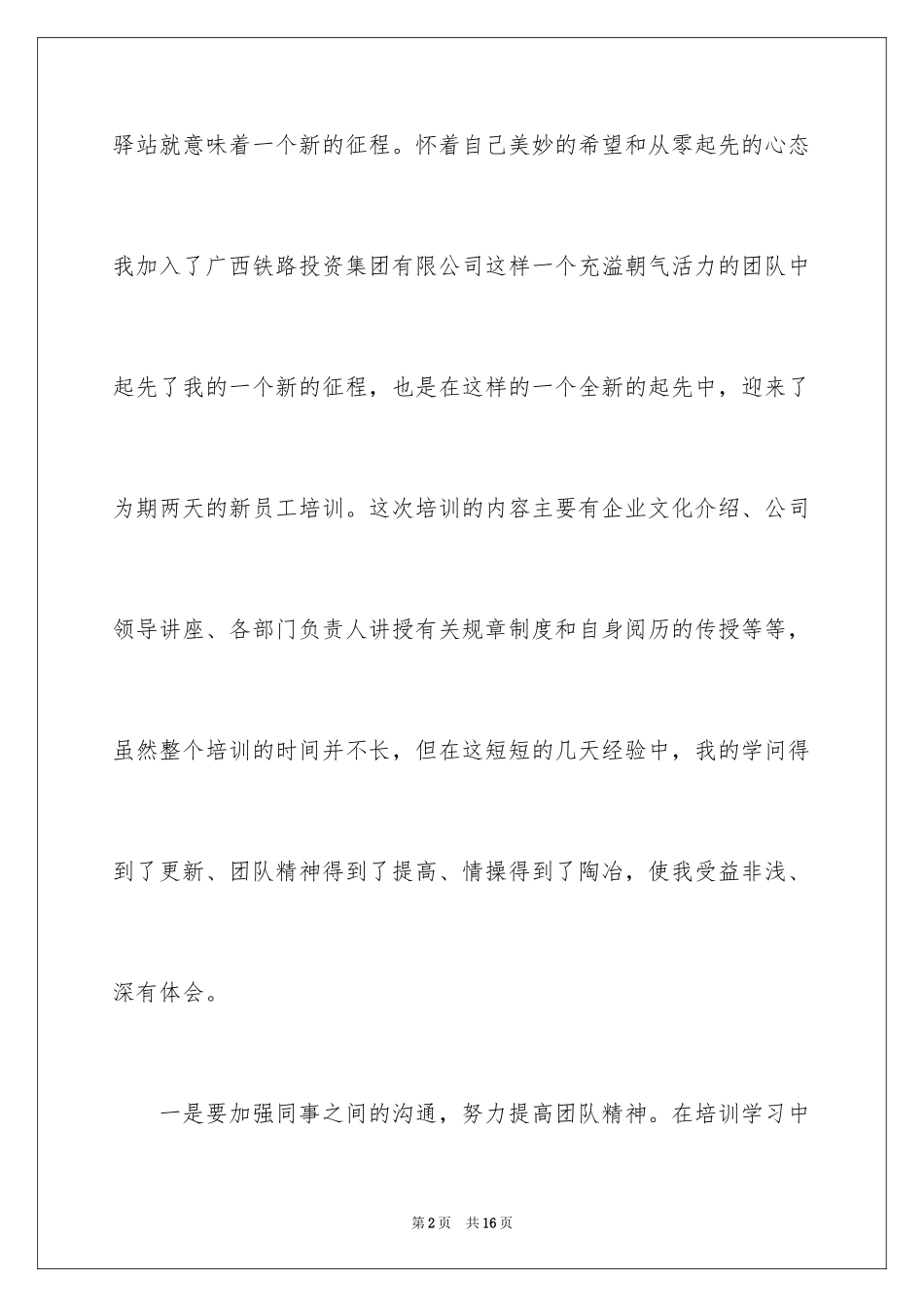 驿站就意味着一个新的征程。怀着自己美妙的希望和从零起先的心态我加入了广西铁路投资集团有限公司这样一个充溢朝气活力的团队中起先了我的一个新的征程，也是在这样的一个全新的起先中，迎来了为期两天的新员工培训。这次培训的内容主要有企业文化介绍、公司领导讲座、各部门负责人讲授有关规章制度和自身阅历的传授等等，虽然整个培训的时间并不长，但在这短短的几天经验中，我的学问得到了更新、团队精神得到了提高、情操得到了陶冶，使我受益非浅、深有体会。

一是要加强同事之间的沟通，努力提高团队精神。在培训学习中

第2页 共16页